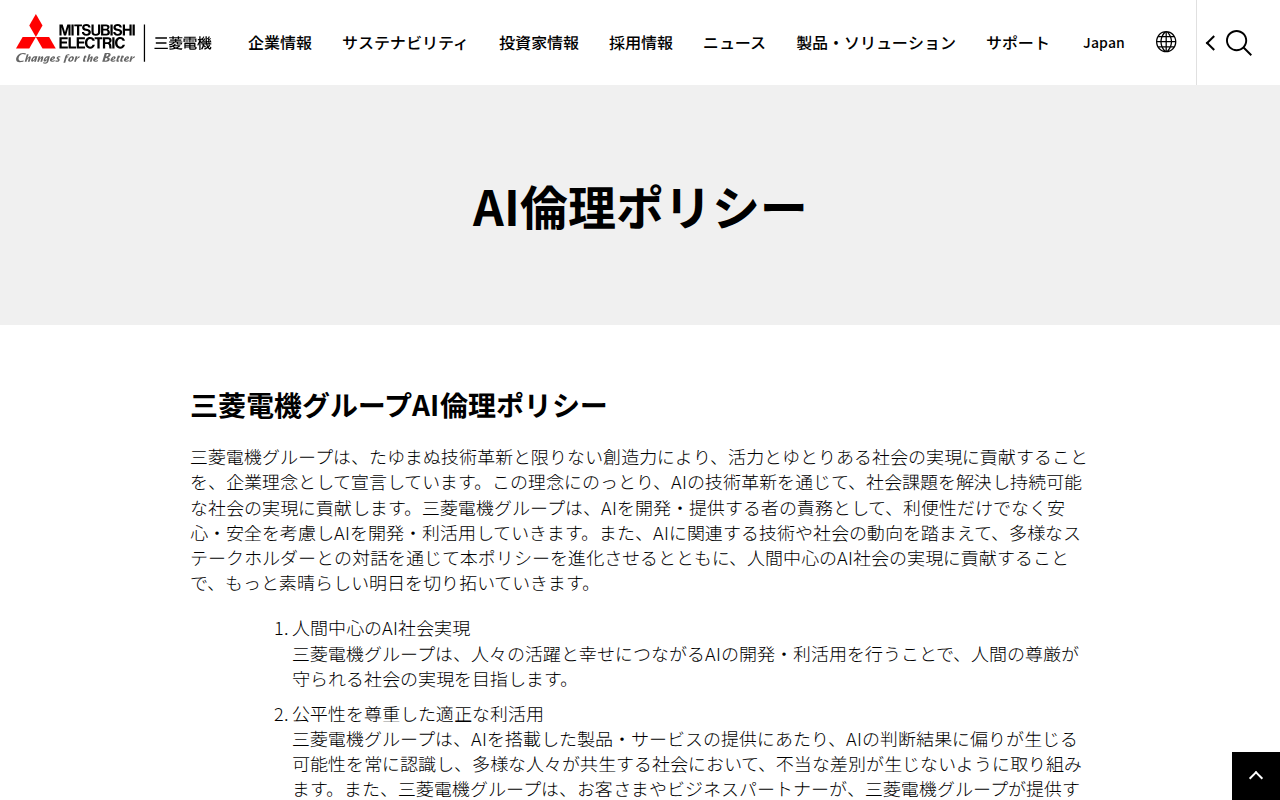 MITSUBISHI ELECTRIC
Changes for the Better
三菱電機

企業情報 サステナビリティ 投資家情報 採用情報 ニュース 製品・ソリューション サポート Japan

AI倫理ポリシー

三菱電機グループAI倫理ポリシー

三菱電機グループは、たゆまぬ技術革新と限りない創造力により、活力とゆとりある社会の実現に貢献することを、企業理念として宣言しています。この理念にのっとり、AIの技術革新を通じて、社会課題を解決し持続可能な社会の実現に貢献します。三菱電機グループは、AIを開発・提供する者の責務として、利便性だけでなく安心・安全を考慮しAIを開発・利活用していきます。また、AIに関連する技術や社会の動向を踏まえて、多様なステークホルダーとの対話を通じて本ポリシーを進化させるとともに、人間中心のAI社会の実現に貢献することで、もっと素晴らしい明日を切り拓いていきます。

1. 人間中心のAI社会実現
三菱電機グループは、人々の活躍と幸せにつながるAIの開発・利活用を行うことで、人間の尊厳が守られる社会の実現を目指します。

2. 公平性を尊重した適正な利活用
三菱電機グループは、AIを搭載した製品・サービスの提供にあたり、AIの判断結果に偏りが生じる可能性を常に認識し、多様な人々が共生する社会において、不当な差別が生じないように取り組みます。また、三菱電機グループは、お客さまやビジネスパートナーが、三菱電機グループが提供す